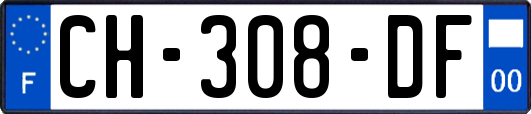 F
CH-308-DF
00